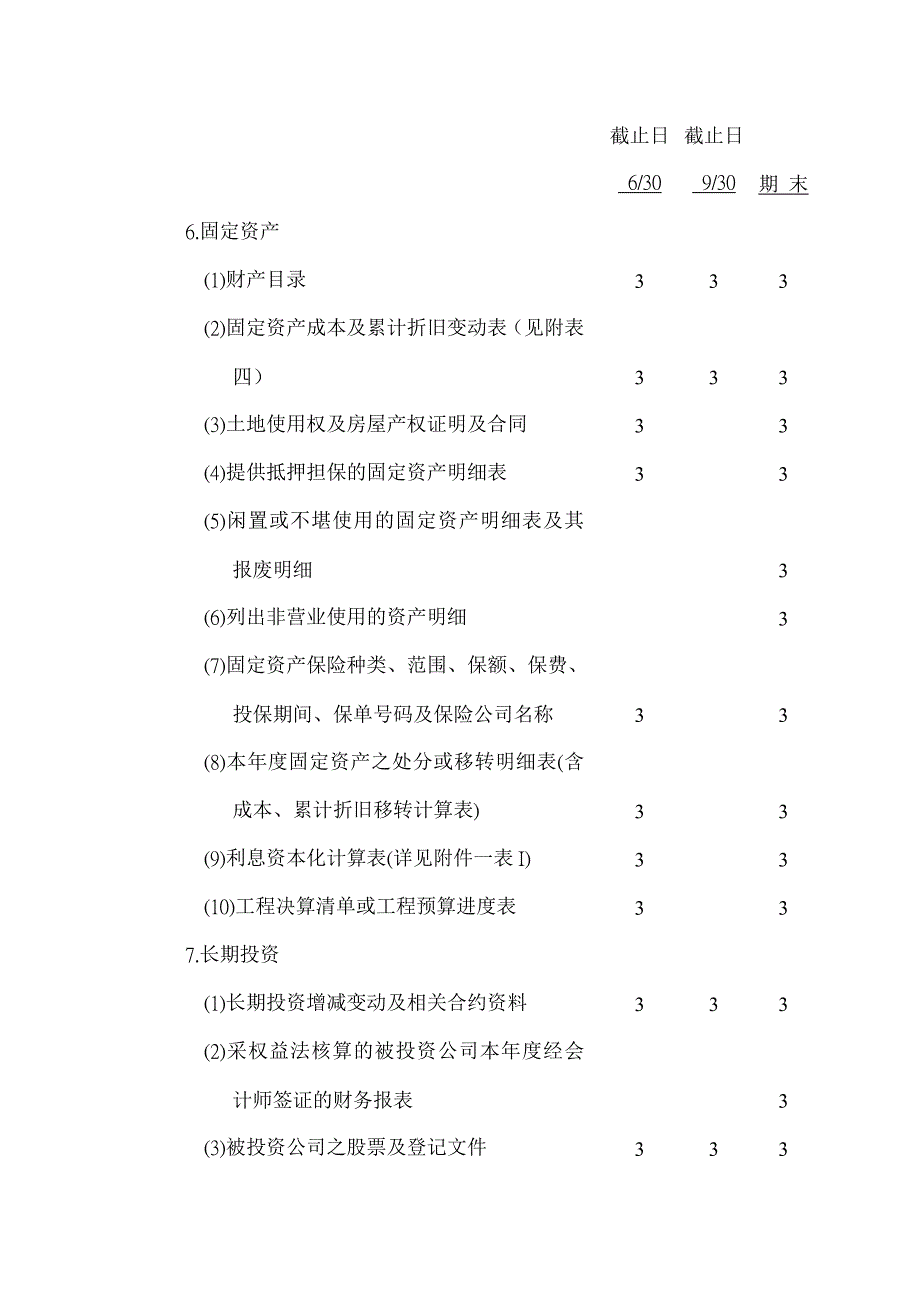 | | 截止日 6/30 | 截止日 9/30 | 期 末 |
|---|---|---|---|
| 6.固定资产 | | | |
| (1)财产目录 | 3 | 3 | 3 |
| (2)固定资产成本及累计折旧变动表（见附表四） | 3 | 3 | 3 |
| (3)土地使用权及房屋产权证明及合同 | 3 | | 3 |
| (4)提供抵押担保的固定资产明细表 | 3 | | 3 |
| (5)闲置或不堪使用的固定资产明细表及其报废明细 | | | 3 |
| (6)列出非营业使用的资产明细 | | | 3 |
| (7)固定资产保险种类、范围、保额、保费、投保期间、保单号码及保险公司名称 | 3 | | 3 |
| (8)本年度固定资产之处分或移转明细表(含成本、累计折旧移转计算表) | 3 | | 3 |
| (9)利息资本化计算表(详见附件一表 I) | 3 | | 3 |
| (10)工程决算清单或工程预算进度表 | 3 | | 3 |
| 7.长期投资 | | | |
| (1)长期投资增减变动及相关合约资料 | 3 | 3 | 3 |
| (2)采权益法核算的被投资公司本年度经会计师签证的财务报表 | | | 3 |
| (3)被投资公司之股票及登记文件 | 3 | 3 | 3 |